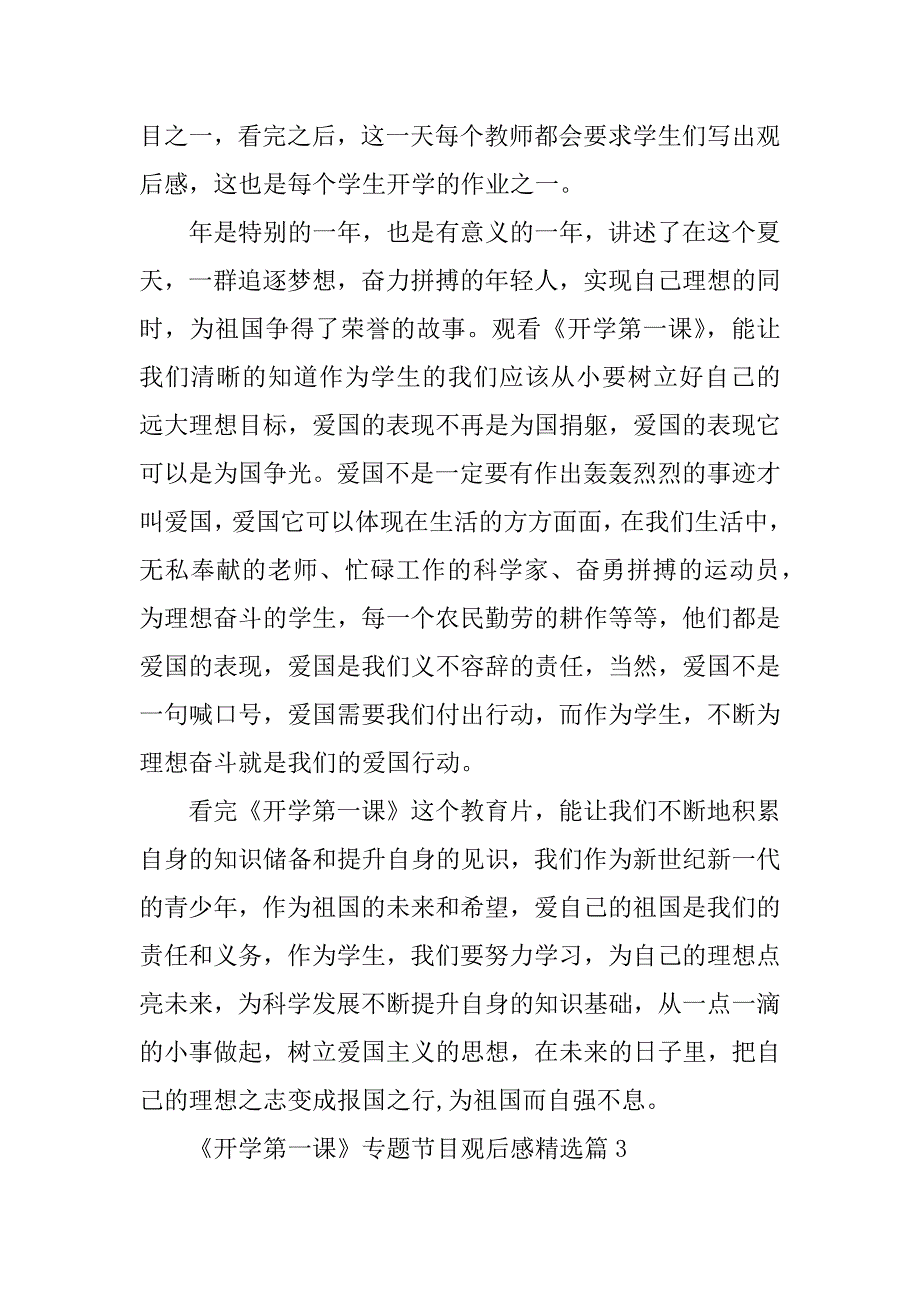 目之一，看完之后，这一天每个教师都会要求学生们写出观后感，这也是每个学生开学的作业之一。

年是特别的一年，也是有意义的一年，讲述了在这个夏天，一群追逐梦想，奋力拼搏的年轻人，实现自己理想的同时，为祖国争得了荣誉的故事。观看《开学第一课》，能让我们清晰的知道作为学生的我们应该从小要树立好自己的远大理想目标，爱国的表现不再是为国捐躯，爱国的表现它可以是为国争光。爱国不是一定要有作出轰轰烈烈的事迹才叫爱国，爱国它可以体现在生活的方方面面，在我们生活中，无私奉献的老师、忙碌工作的科学家、奋勇拼搏的运动员，为理想奋斗的学生，每一个农民勤劳的耕作等等，他们都是爱国的表现，爱国是我们义不容辞的责任，当然，爱国不是一句喊口号，爱国需要我们付出行动，而作为学生，不断为理想奋斗就是我们的爱国行动。

看完《开学第一课》这个教育片，能让我们不断地积累自身的知识储备和提升自身的见识，我们作为新世纪新一代的青少年，作为祖国的未来和希望，爱自己的祖国是我们的责任和义务，作为学生，我们要努力学习，为自己的理想点亮未来，为科学发展不断提升自身的知识基础，从一点一滴的小事做起，树立爱国主义的思想，在未来的日子里，把自己的理想之志变成报国之行,为祖国而自强不息。

《开学第一课》专题节目观后感精选篇 3